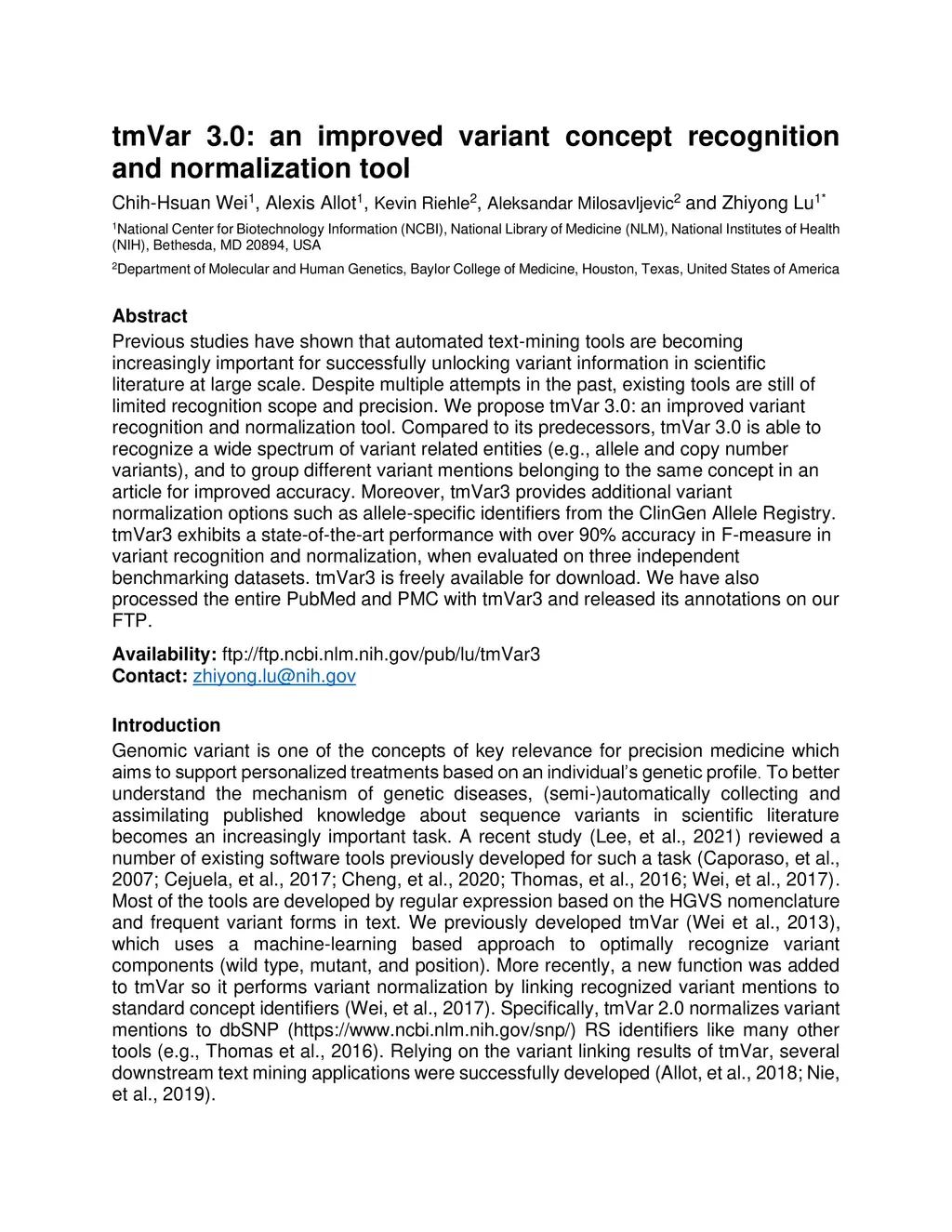 tmVar 3.0: an improved variant concept recognition and normalization tool

Chih-Hsuan Wei$^1$, Alexis Allot$^1$, Kevin Riehle$^2$, Aleksandar Milosavljevic$^2$ and Zhiyong Lu$^{1*}$

$^1$National Center for Biotechnology Information (NCBI), National Library of Medicine (NLM), National Institutes of Health (NIH), Bethesda, MD 20894, USA

$^2$Department of Molecular and Human Genetics, Baylor College of Medicine, Houston, Texas, United States of America

Abstract

Previous studies have shown that automated text-mining tools are becoming increasingly important for successfully unlocking variant information in scientific literature at large scale. Despite multiple attempts in the past, existing tools are still of limited recognition scope and precision. We propose tmVar 3.0: an improved variant recognition and normalization tool. Compared to its predecessors, tmVar 3.0 is able to recognize a wide spectrum of variant related entities (e.g., allele and copy number variants), and to group different variant mentions belonging to the same concept in an article for improved accuracy. Moreover, tmVar3 provides additional variant normalization options such as allele-specific identifiers from the ClinGen Allele Registry. tmVar3 exhibits a state-of-the-art performance with over 90% accuracy in F-measure in variant recognition and normalization, when evaluated on three independent benchmarking datasets. tmVar3 is freely available for download. We have also processed the entire PubMed and PMC with tmVar3 and released its annotations on our FTP.

Availability: ftp://ftp.ncbi.nlm.nih.gov/pub/lu/tmVar3
Contact: zhiyong.lu@nih.gov

Introduction

Genomic variant is one of the concepts of key relevance for precision medicine which aims to support personalized treatments based on an individual's genetic profile. To better understand the mechanism of genetic diseases, (semi-)automatically collecting and assimilating published knowledge about sequence variants in scientific literature becomes an increasingly important task. A recent study (Lee, et al., 2021) reviewed a number of existing software tools previously developed for such a task (Caporaso, et al., 2007; Cejuela, et al., 2017; Cheng, et al., 2020; Thomas, et al., 2016; Wei, et al., 2017). Most of the tools are developed by regular expression based on the HGVS nomenclature and frequent variant forms in text. We previously developed tmVar (Wei et al., 2013), which uses a machine-learning based approach to optimally recognize variant components (wild type, mutant, and position). More recently, a new function was added to tmVar so it performs variant normalization by linking recognized variant mentions to standard concept identifiers (Wei, et al., 2017). Specifically, tmVar 2.0 normalizes variant mentions to dbSNP (https://www.ncbi.nlm.nih.gov/snp/) RS identifiers like many other tools (e.g., Thomas et al., 2016). Relying on the variant linking results of tmVar, several downstream text mining applications were successfully developed (Allot, et al., 2018; Nie, et al., 2019).